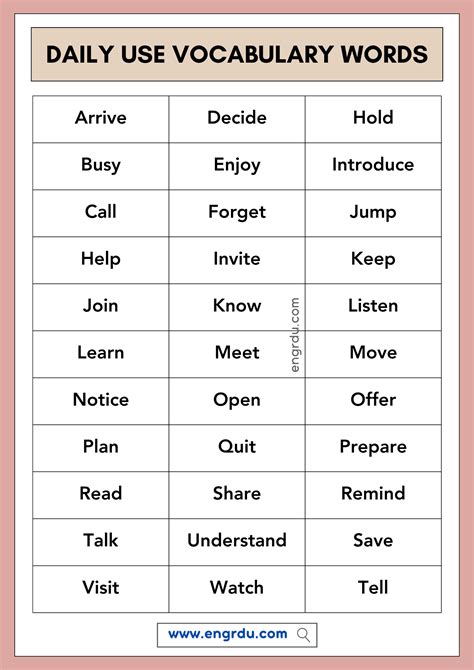 DAILY USE VOCABULARY WORDS

| Arrive | Decide | Hold |
|---|---|---|
| Busy | Enjoy | Introduce |
| Call | Forget | Jump |
| Help | Invite | Keep |
| Join | Know | Listen |
| Learn | Meet | Move |
| Notice | Open | Offer |
| Plan | Quit | Prepare |
| Read | Share | Remind |
| Talk | Understand | Save |
| Visit | Watch | Tell |

engrdu.com

www.engrdu.com